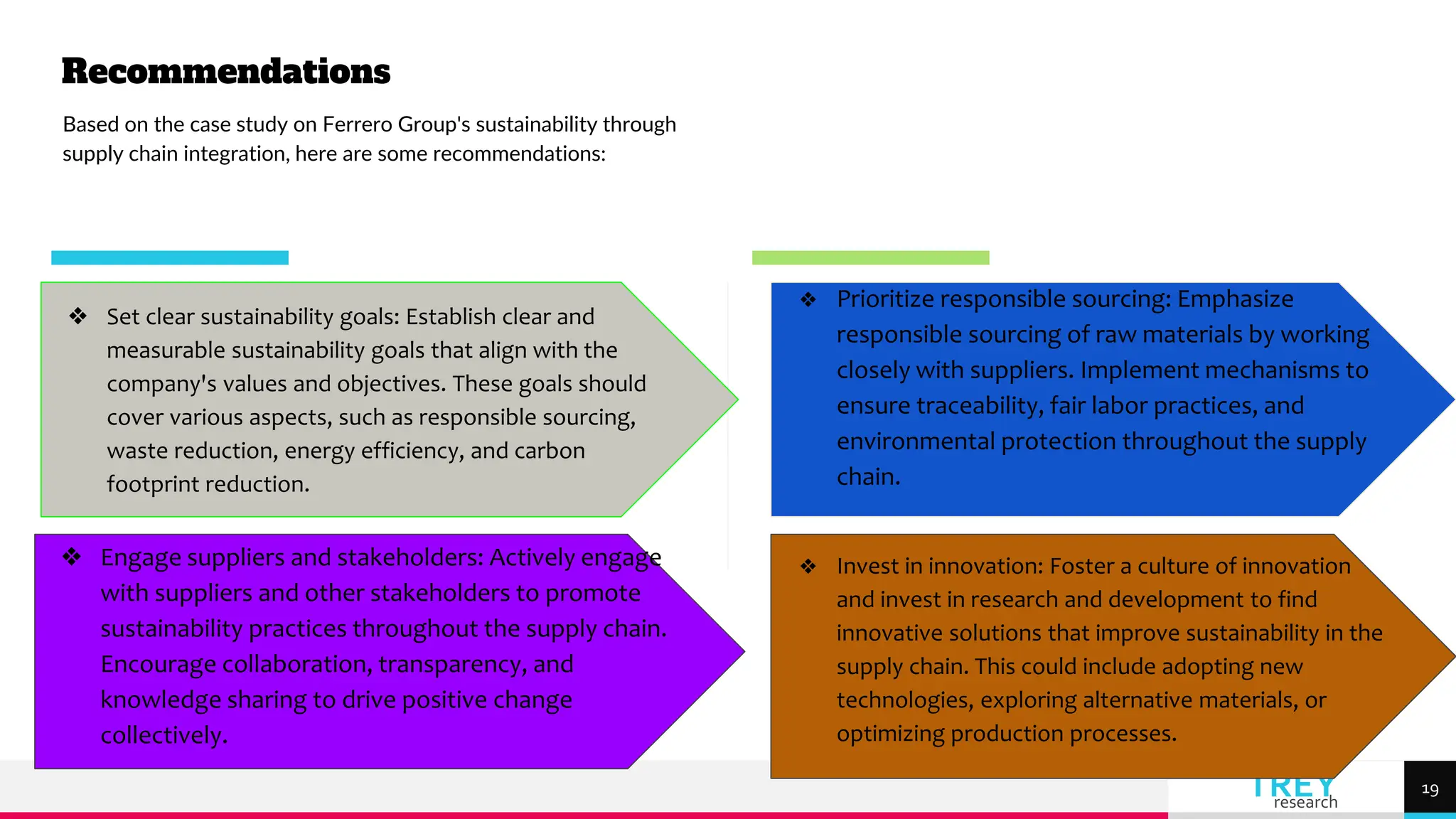 Recommendations

Based on the case study on Ferrero Group's sustainability through supply chain integration, here are some recommendations:

❖ Set clear sustainability goals: Establish clear and measurable sustainability goals that align with the company's values and objectives. These goals should cover various aspects, such as responsible sourcing, waste reduction, energy efficiency, and carbon footprint reduction.

❖ Engage suppliers and stakeholders: Actively engage with suppliers and other stakeholders to promote sustainability practices throughout the supply chain. Encourage collaboration, transparency, and knowledge sharing to drive positive change collectively.

❖ Prioritize responsible sourcing: Emphasize responsible sourcing of raw materials by working closely with suppliers. Implement mechanisms to ensure traceability, fair labor practices, and environmental protection throughout the supply chain.

❖ Invest in innovation: Foster a culture of innovation and invest in research and development to find innovative solutions that improve sustainability in the supply chain. This could include adopting new technologies, exploring alternative materials, or optimizing production processes.

TREY research

19